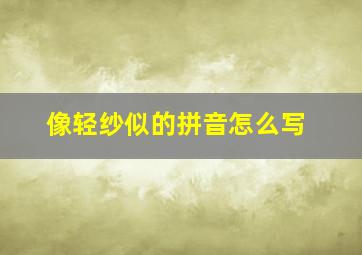 像轻纱似的拼音怎么写